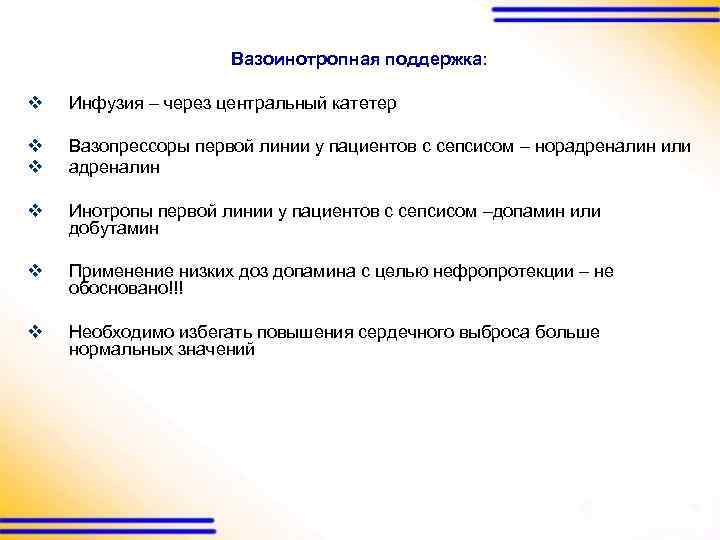 Вазоинотропная поддержка:

❖ Инфузия – через центральный катетер

❖ Вазопрессоры первой линии у пациентов с сепсисом – норадреналин или
❖ адреналин

❖ Инотропы первой линии у пациентов с сепсисом –допамин или добутамин

❖ Применение низких доз допамина с целью нефропротекции – не обосновано!!!

❖ Необходимо избегать повышения сердечного выброса больше нормальных значений